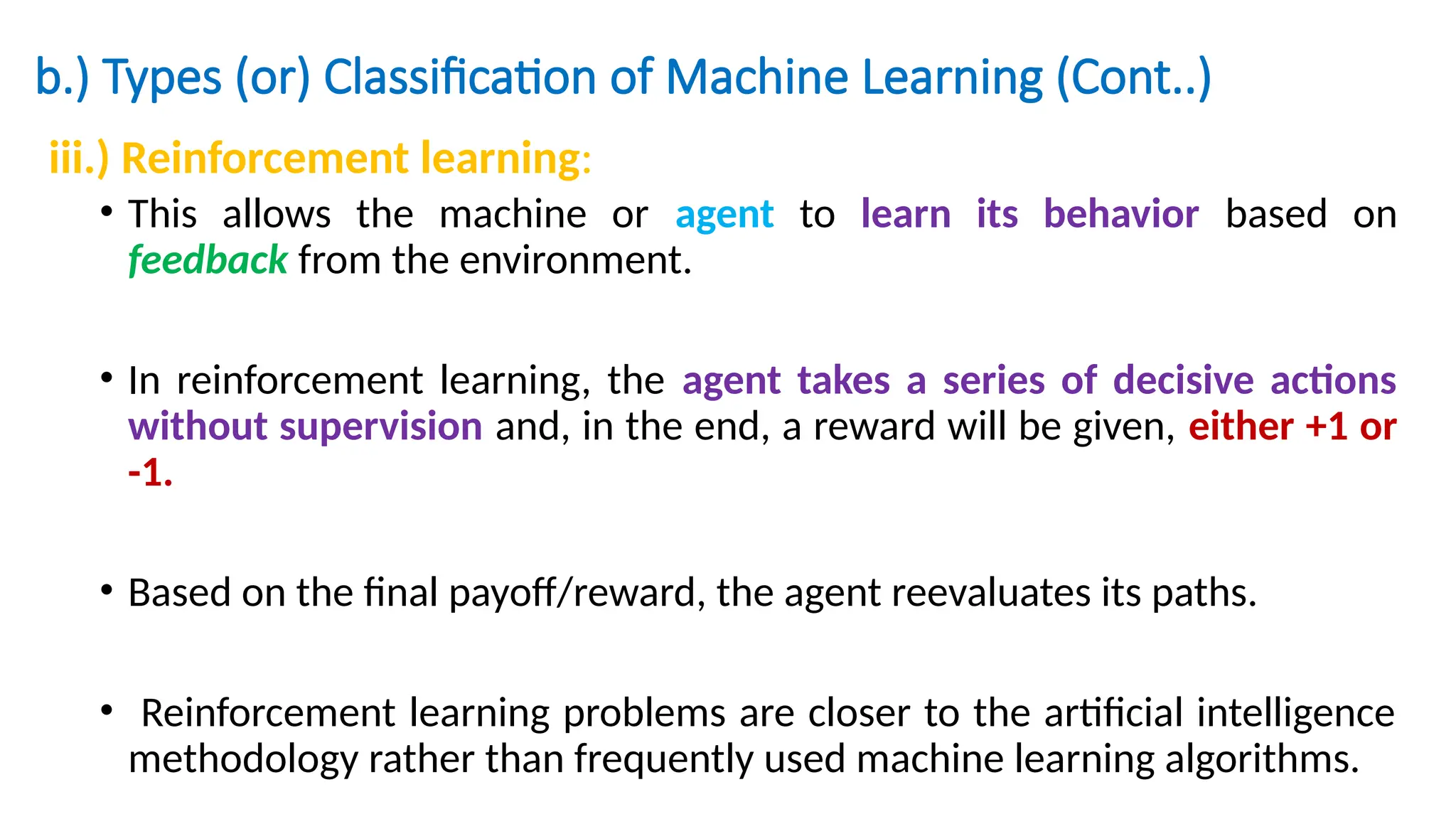 b.) Types (or) Classification of Machine Learning (Cont..)

iii.) Reinforcement learning:

• This allows the machine or agent to learn its behavior based on feedback from the environment.

• In reinforcement learning, the agent takes a series of decisive actions without supervision and, in the end, a reward will be given, either +1 or -1.

• Based on the final payoff/reward, the agent reevaluates its paths.

• Reinforcement learning problems are closer to the artificial intelligence methodology rather than frequently used machine learning algorithms.